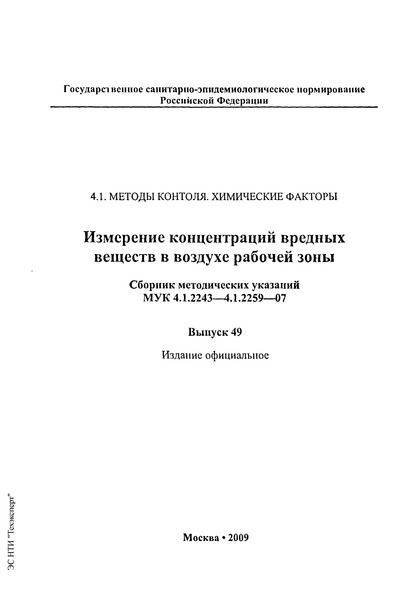 Государственное санитарно-эпидемиологическое нормирование Российской Федерации

4.1. МЕТОДЫ КОНТОЛЯ. ХИМИЧЕСКИЕ ФАКТОРЫ

Измерение концентраций вредных веществ в воздухе рабочей зоны

Сборник методических указаний
МУК 4.1.2243—4.1.2259—07

Выпуск 49

Издание официальное

Москва • 2009

ЭС НТИ "Техэксперт"